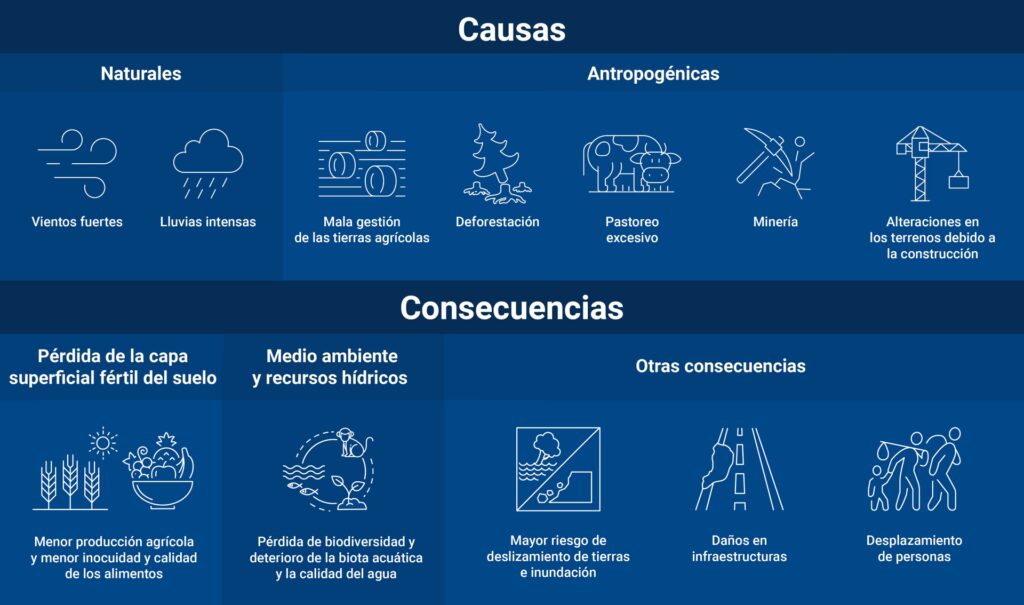 Causas

Naturales

Vientos fuertes

Lluvias intensas

Antropogénicas

Mala gestión de las tierras agrícolas

Deforestación

Pastoreo excesivo

Minería

Alteraciones en los terrenos debido a la construcción

Consecuencias

Pérdida de la capa superficial fértil del suelo

Menor producción agrícola y menor inocuidad y calidad de los alimentos

Medio ambiente y recursos hídricos

Pérdida de biodiversidad y deterioro de la biota acuática y la calidad del agua

Otras consecuencias

Mayor riesgo de deslizamiento de tierras e inundación

Daños en infraestructuras

Desplazamiento de personas